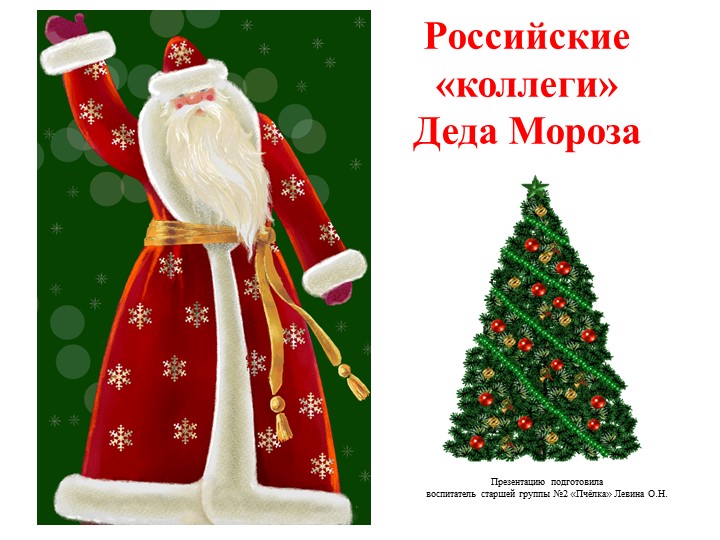 Российские «коллеги» Деда Мороза

Презентацию подготовила
воспитатель старшей группы №2 «Пчёлка» Левина О.Н.